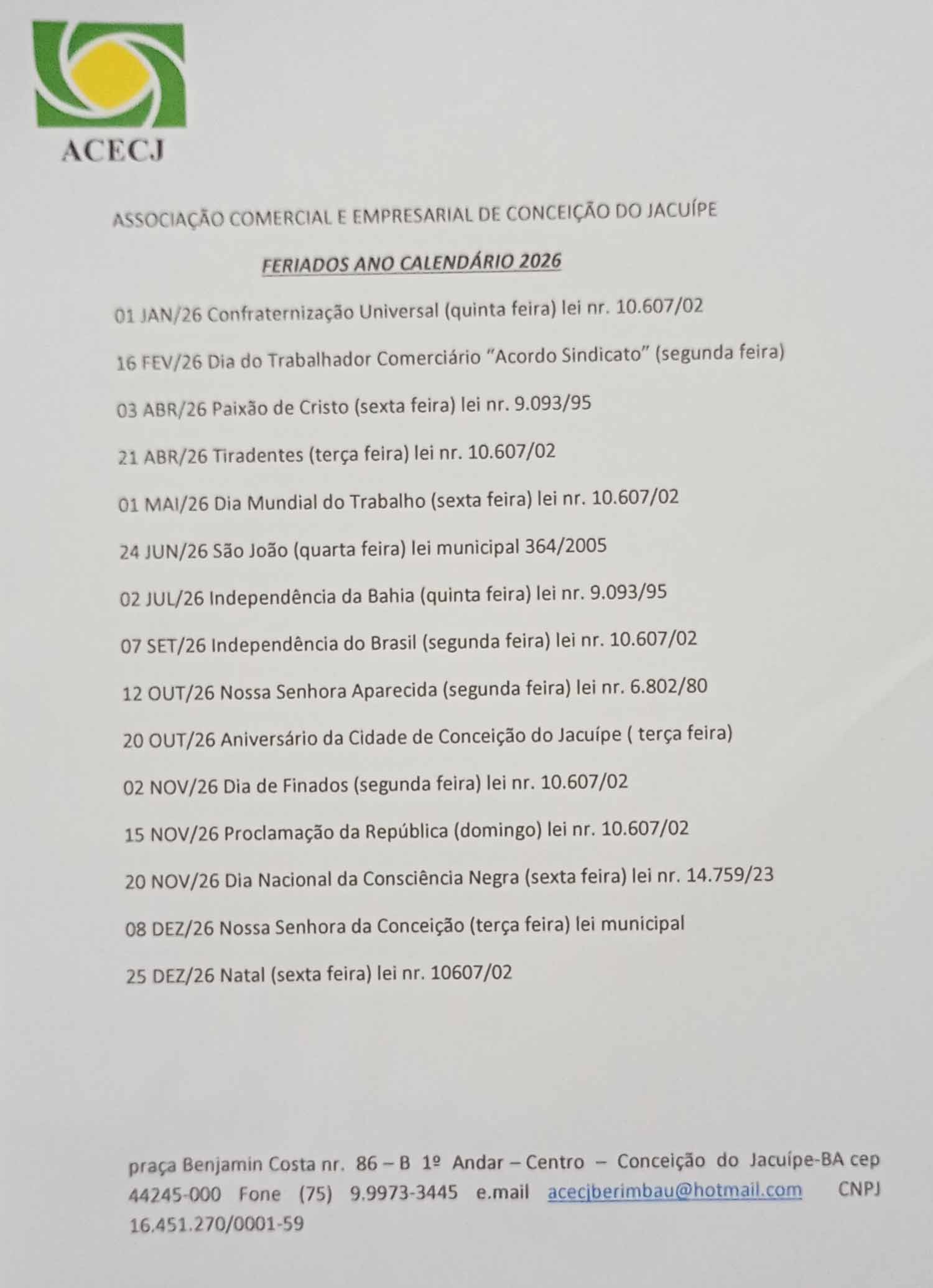 ACECJ

ASSOCIAÇÃO COMERCIAL E EMPRESARIAL DE CONCEIÇÃO DO JACUÍPE

FERIADOS ANO CALENDÁRIO 2026

01 JAN/26 Confraternização Universal (quinta feira) lei nr. 10.607/02

16 FEV/26 Dia do Trabalhador Comerciário "Acordo Sindicato" (segunda feira)

03 ABR/26 Paixão de Cristo (sexta feira) lei nr. 9.093/95

21 ABR/26 Tiradentes (terça feira) lei nr. 10.607/02

01 MAI/26 Dia Mundial do Trabalho (sexta feira) lei nr. 10.607/02

24 JUN/26 São João (quarta feira) lei municipal 364/2005

02 JUL/26 Independência da Bahia (quinta feira) lei nr. 9.093/95

07 SET/26 Independência do Brasil (segunda feira) lei nr. 10.607/02

12 OUT/26 Nossa Senhora Aparecida (segunda feira) lei nr. 6.802/80

20 OUT/26 Aniversário da Cidade de Conceição do Jacuípe ( terça feira)

02 NOV/26 Dia de Finados (segunda feira) lei nr. 10.607/02

15 NOV/26 Proclamação da República (domingo) lei nr. 10.607/02

20 NOV/26 Dia Nacional da Consciência Negra (sexta feira) lei nr. 14.759/23

08 DEZ/26 Nossa Senhora da Conceição (terça feira) lei municipal

25 DEZ/26 Natal (sexta feira) lei nr. 10607/02

praça Benjamin Costa nr. 86 – B 1º Andar – Centro – Conceição do Jacuípe-BA cep 44245-000 Fone (75) 9.9973-3445 e.mail acecjberimbau@hotmail.com CNPJ 16.451.270/0001-59